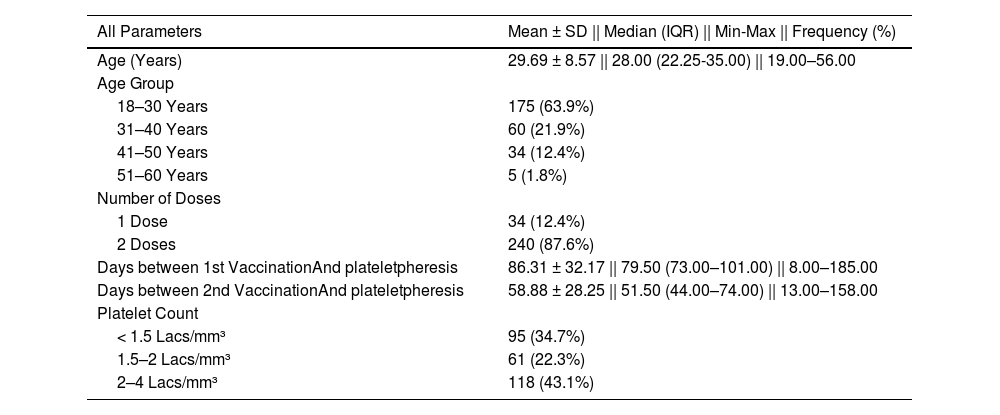 | All Parameters | Mean ± SD \|\| Median (IQR) \|\| Min-Max \|\| Frequency (%) |
|---|---|
| Age (Years) | 29.69 ± 8.57 \|\| 28.00 (22.25-35.00) \|\| 19.00–56.00 |
| Age Group | |
| 18–30 Years | 175 (63.9%) |
| 31–40 Years | 60 (21.9%) |
| 41–50 Years | 34 (12.4%) |
| 51–60 Years | 5 (1.8%) |
| Number of Doses | |
| 1 Dose | 34 (12.4%) |
| 2 Doses | 240 (87.6%) |
| Days between 1st VaccinationAnd plateletpheresis | 86.31 ± 32.17 \|\| 79.50 (73.00–101.00) \|\| 8.00–185.00 |
| Days between 2nd VaccinationAnd plateletpheresis | 58.88 ± 28.25 \|\| 51.50 (44.00–74.00) \|\| 13.00–158.00 |
| Platelet Count | |
| < 1.5 Lacs/mm³ | 95 (34.7%) |
| 1.5–2 Lacs/mm³ | 61 (22.3%) |
| 2–4 Lacs/mm³ | 118 (43.1%) |